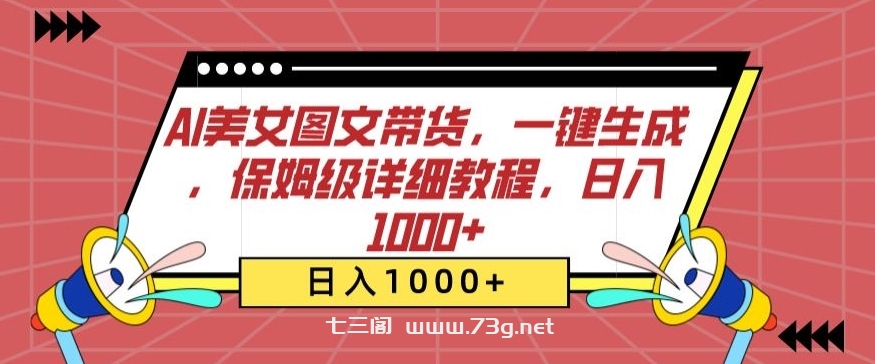 AI美女图文带货，一键生成，保姆级详细教程，日入1000+

日入1000+

七三阁 www.73g.net